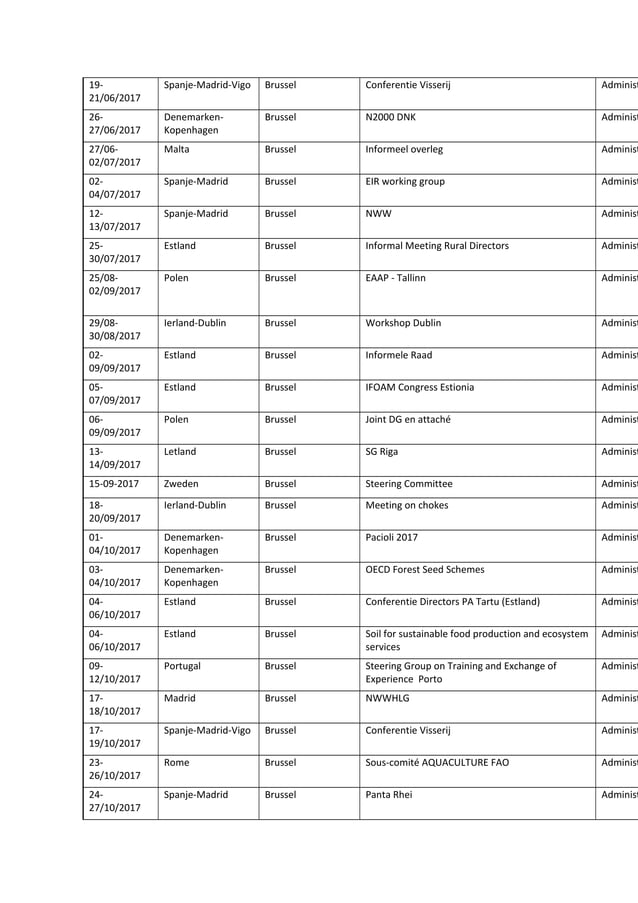 | 19-21/06/2017 | Spanje-Madrid-Vigo | Brussel | Conferentie Visserij | Administ |
|---|---|---|---|---|
| 26-27/06/2017 | Denemarken-Kopenhagen | Brussel | N2000 DNK | Administ |
| 27/06-02/07/2017 | Malta | Brussel | Informeel overleg | Administ |
| 02-04/07/2017 | Spanje-Madrid | Brussel | EIR working group | Administ |
| 12-13/07/2017 | Spanje-Madrid | Brussel | NWW | Administ |
| 25-30/07/2017 | Estland | Brussel | Informal Meeting Rural Directors | Administ |
| 25/08-02/09/2017 | Polen | Brussel | EAAP - Tallinn | Administ |
| 29/08-30/08/2017 | Ierland-Dublin | Brussel | Workshop Dublin | Administ |
| 02-09/09/2017 | Estland | Brussel | Informele Raad | Administ |
| 05-07/09/2017 | Estland | Brussel | IFOAM Congress Estionia | Administ |
| 06-09/09/2017 | Polen | Brussel | Joint DG en attaché | Administ |
| 13-14/09/2017 | Letland | Brussel | SG Riga | Administ |
| 15-09-2017 | Zweden | Brussel | Steering Committee | Administ |
| 18-20/09/2017 | Ierland-Dublin | Brussel | Meeting on chokes | Administ |
| 01-04/10/2017 | Denemarken-Kopenhagen | Brussel | Pacioli 2017 | Administ |
| 03-04/10/2017 | Denemarken-Kopenhagen | Brussel | OECD Forest Seed Schemes | Administ |
| 04-06/10/2017 | Estland | Brussel | Conferentie Directors PA Tartu (Estland) | Administ |
| 04-06/10/2017 | Estland | Brussel | Soil for sustainable food production and ecosystem services | Administ |
| 09-12/10/2017 | Portugal | Brussel | Steering Group on Training and Exchange of Experience Porto | Administ |
| 17-18/10/2017 | Madrid | Brussel | NWWHLG | Administ |
| 17-19/10/2017 | Spanje-Madrid-Vigo | Brussel | Conferentie Visserij | Administ |
| 23-26/10/2017 | Rome | Brussel | Sous-comité AQUACULTURE FAO | Administ |
| 24-27/10/2017 | Spanje-Madrid | Brussel | Panta Rhei | Administ |